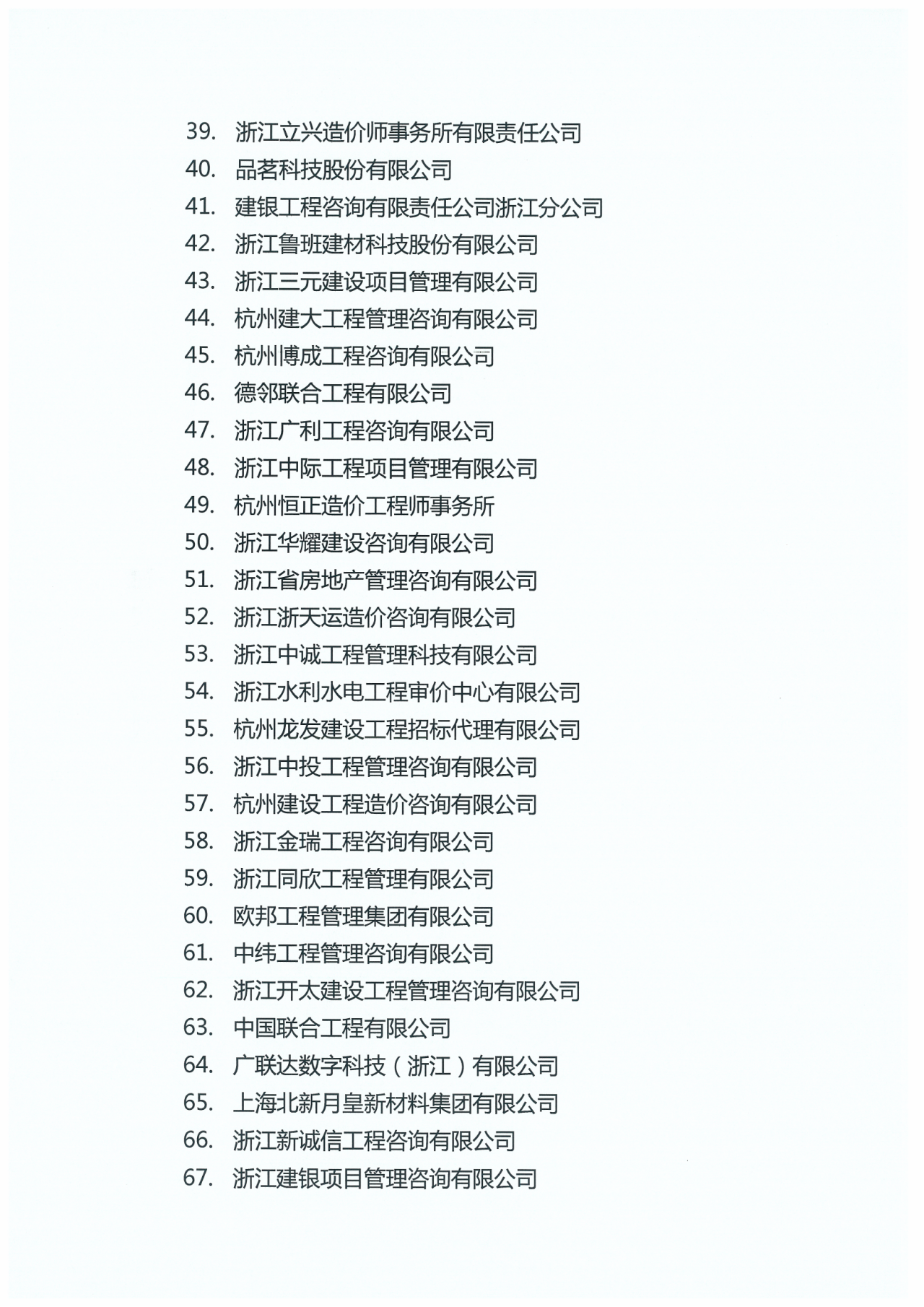 39. 浙江立兴造价师事务所有限责任公司
40. 品茗科技股份有限公司
41. 建银工程咨询有限责任公司浙江分公司
42. 浙江鲁班建材科技股份有限公司
43. 浙江三元建设项目管理有限公司
44. 杭州建大工程管理咨询有限公司
45. 杭州博成工程咨询有限公司
46. 德邻联合工程有限公司
47. 浙江广利工程咨询有限公司
48. 浙江中际工程项目管理有限公司
49. 杭州恒正造价工程师事务所
50. 浙江华耀建设咨询有限公司
51. 浙江省房地产管理咨询有限公司
52. 浙江浙天运造价咨询有限公司
53. 浙江中诚工程管理科技有限公司
54. 浙江水利水电工程审价中心有限公司
55. 杭州龙发建设工程招标代理有限公司
56. 浙江中投工程管理咨询有限公司
57. 杭州建设工程造价咨询有限公司
58. 浙江金瑞工程咨询有限公司
59. 浙江同欣工程管理有限公司
60. 欧邦工程管理集团有限公司
61. 中纬工程管理咨询有限公司
62. 浙江开太建设工程管理咨询有限公司
63. 中国联合工程有限公司
64. 广联达数字科技（浙江）有限公司
65. 上海北新月皇新材料集团有限公司
66. 浙江新诚信工程咨询有限公司
67. 浙江建银项目管理咨询有限公司